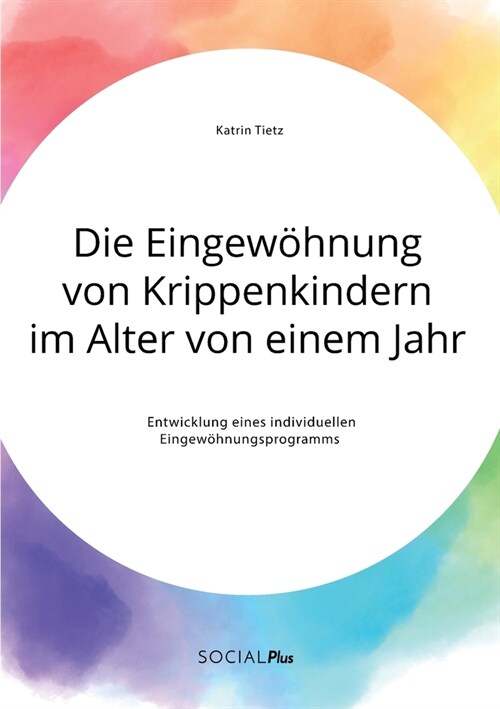 Katrin Tietz

Die Eingewöhnung von Krippenkindern im Alter von einem Jahr

Entwicklung eines individuellen Eingewöhnungsprogramms

SOCIALPlus